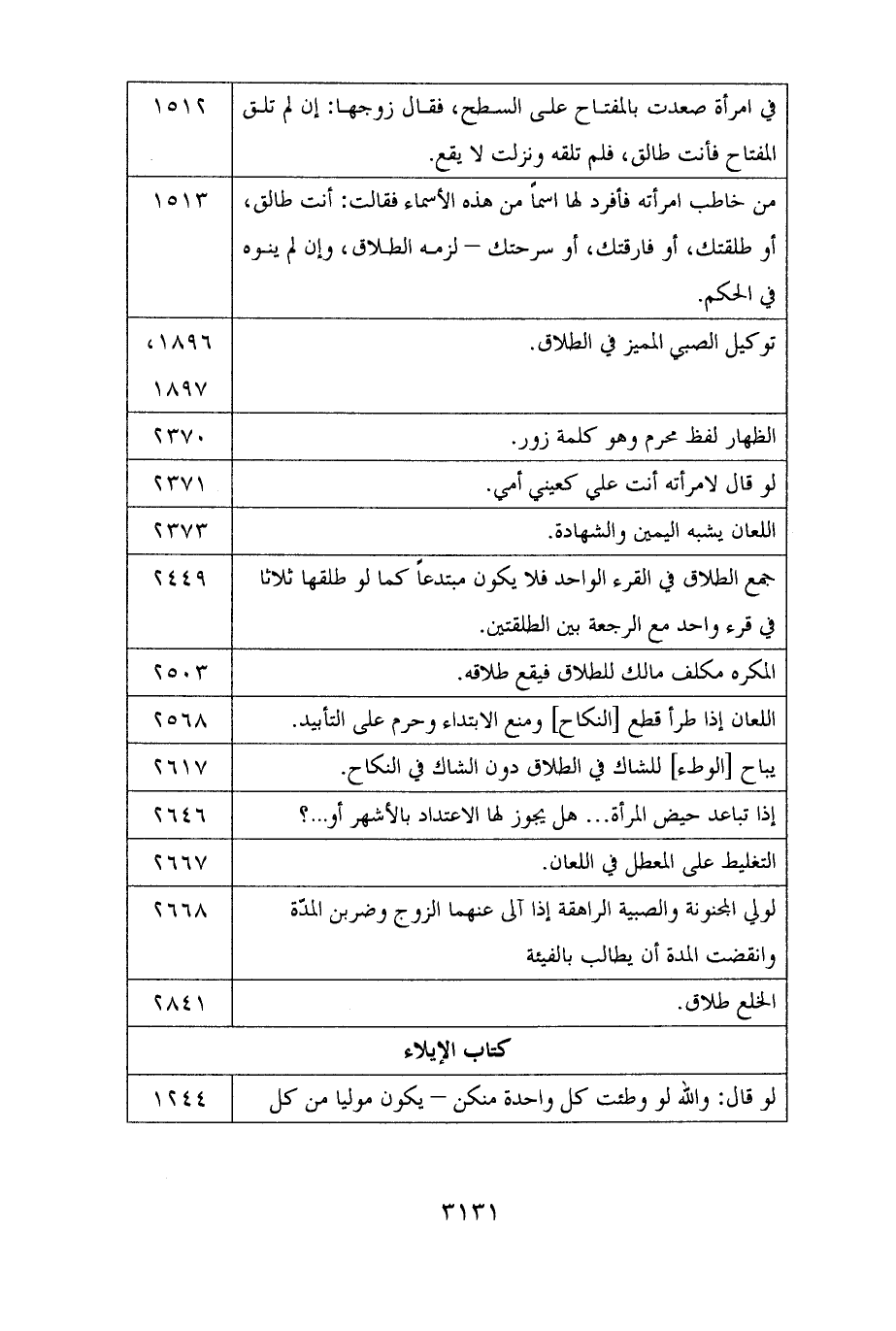 | | |
|---|---|
| في امرأة صعدت بالمفتاح على السطح، فقال زوجها: إن لم تلق المفتاح فأنت طالق، فلم تلقه ونزلت لا يقع. | ١٥١٢ |
| من خاطب امرأته فأفرد لها اسماً من هذه الأسماء فقالت: أنت طالق، أو طلقتك، أو فارقتك، أو سرحتك – لزمه الطلاق، وإن لم ينوه في الحكم. | ١٥١٣ |
| توكيل الصبي المميز في الطلاق. | ١٨٩٦، ١٨٩٧ |
| الظهار لفظ محرم وهو كلمة زور. | ٢٣٧٠ |
| لو قال لامرأته أنت علي كعيني أمي. | ٢٣٧١ |
| اللعان يشبه اليمين والشهادة. | ٢٣٧٣ |
| جمع الطلاق في القرء الواحد فلا يكون مبتدعاً كما لو طلقها ثلاثا في قرء واحد مع الرجعة بين الطلقتين. | ٢٤٤٩ |
| المكره مكلف مالك للطلاق فيقع طلاقه. | ٢٥٠٣ |
| اللعان إذا طرأ قطع [النكاح] ومنع الابتداء وحرم على التأبيد. | ٢٥٦٨ |
| يباح [الوطء] للشاك في الطلاق دون الشاك في النكاح. | ٢٦١٧ |
| إذا تباعد حيض المرأة... هل يجوز لها الاعتداد بالأشهر أو...؟ | ٢٦٤٦ |
| التغليط على المعطل في اللعان. | ٢٦٦٧ |
| لولي المجنونة والصبية الراهقة إذا آلى عنهما الزوج وضربن المدّة وانقضت المدة أن يطالب بالفيئة | ٢٦٦٨ |
| الخلع طلاق. | ٢٨٤١ |
| كتاب الإيلاء | |
| لو قال: والله لو وطئت كل واحدة منكن – يكون موليا من كل | ١٢٤٤ |

٣١٣١